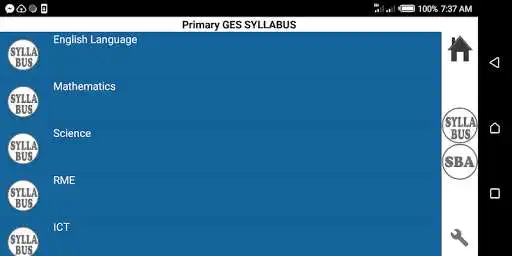 100% 7:37 AM

Primary GES SYLLABUS

SYLLA BUS
English Language

SYLLA BUS
Mathematics

SYLLA BUS
Science

SYLLA BUS
RME

SYLLA BUS
ICT

SYLLA BUS

SBA